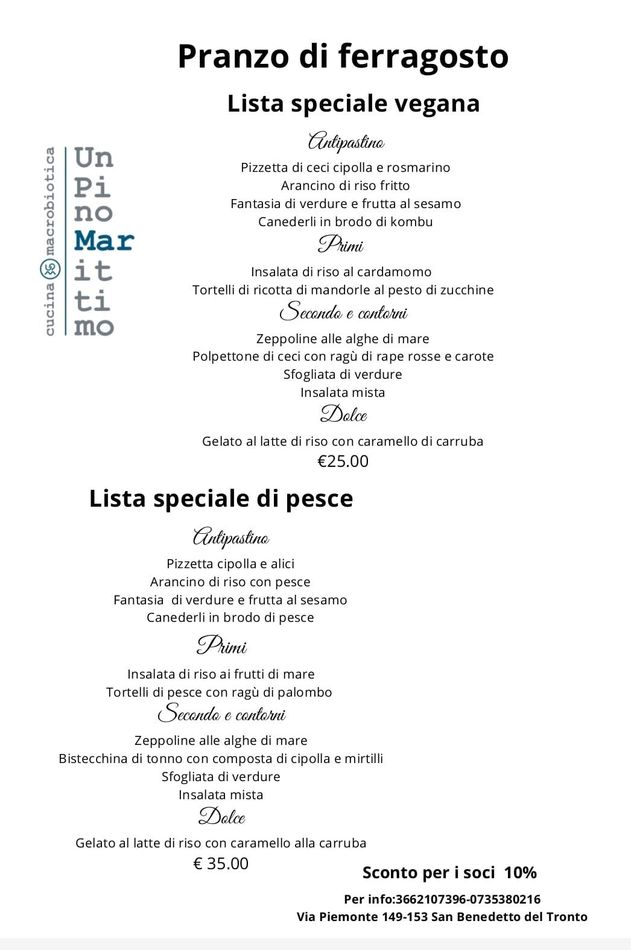 Pranzo di ferragosto

Lista speciale vegana

cucina macrobiotica

Un
Pi
no
Mar
it
ti
mo

Antipastino

Pizzetta di ceci cipolla e rosmarino
Arancino di riso fritto
Fantasia di verdure e frutta al sesamo
Canederli in brodo di kombu

Primi

Insalata di riso al cardamomo
Tortelli di ricotta di mandorle al pesto di zucchine

Secondo e contorni

Zeppoline alle alghe di mare
Polpettone di ceci con ragù di rape rosse e carote
Sfogliata di verdure
Insalata mista

Dolce

Gelato al latte di riso con caramello di carruba
€25.00

Lista speciale di pesce

Antipastino

Pizzetta cipolla e alici
Arancino di riso con pesce
Fantasia di verdure e frutta al sesamo
Canederli in brodo di pesce

Primi

Insalata di riso ai frutti di mare
Tortelli di pesce con ragù di palombo

Secondo e contorni

Zeppoline alle alghe di mare
Bistecchina di tonno con composta di cipolla e mirtilli
Sfogliata di verdure
Insalata mista

Dolce

Gelato al latte di riso con caramello alla carruba
€ 35.00

Sconto per i soci 10%

Per info:3662107396-0735380216
Via Piemonte 149-153 San Benedetto del Tronto